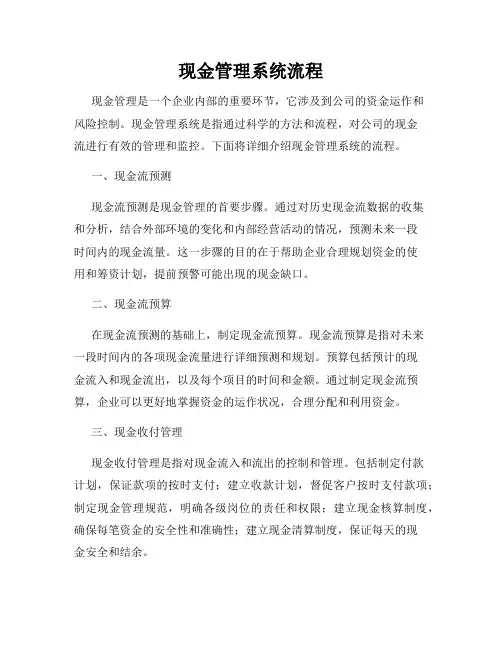 现金管理系统流程

现金管理是一个企业内部的重要环节，它涉及到公司的资金运作和风险控制。现金管理系统是指通过科学的方法和流程，对公司的现金流进行有效的管理和监控。下面将详细介绍现金管理系统的流程。

一、现金流预测

现金流预测是现金管理的首要步骤。通过对历史现金流数据的收集和分析，结合外部环境的变化和内部经营活动的情况，预测未来一段时间内的现金流量。这一步骤的目的在于帮助企业合理规划资金的使用和筹资计划，提前预警可能出现的现金缺口。

二、现金流预算

在现金流预测的基础上，制定现金流预算。现金流预算是指对未来一段时间内的各项现金流量进行详细预测和规划。预算包括预计的现金流入和现金流出，以及每个项目的时间和金额。通过制定现金流预算，企业可以更好地掌握资金的运作状况，合理分配和利用资金。

三、现金收付管理

现金收付管理是指对现金流入和流出的控制和管理。包括制定付款计划，保证款项的按时支付；建立收款计划，督促客户按时支付款项；制定现金管理规范，明确各级岗位的责任和权限；建立现金核算制度，确保每笔资金的安全性和准确性；建立现金清算制度，保证每天的现金安全和结余。